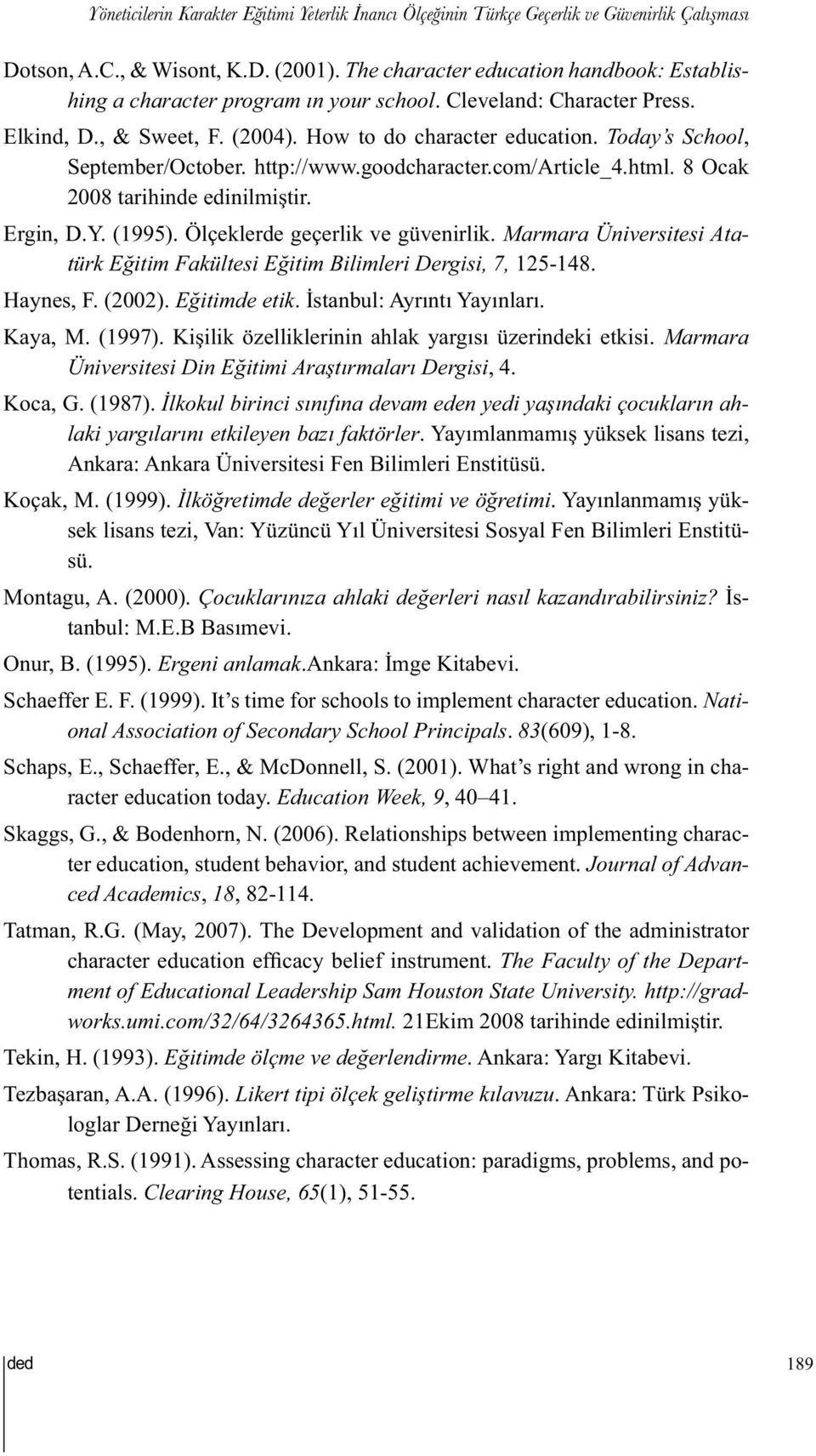 Yöneticilerin Karakter Eğitimi Yeterlik İnancı Ölçeğinin Türkçe Geçerlik ve Güvenirlik Çalışması

Dotson, A.C., & Wisont, K.D. (2001). The character education handbook: Establishing a character program ın your school. Cleveland: Character Press.

Elkind, D., & Sweet, F. (2004). How to do character education. Today's School, September/October. http://www.goodcharacter.com/Article_4.html. 8 Ocak 2008 tarihinde edinilmiştir.

Ergin, D.Y. (1995). Ölçeklerde geçerlik ve güvenirlik. Marmara Üniversitesi Atatürk Eğitim Fakültesi Eğitim Bilimleri Dergisi, 7, 125-148.

Haynes, F. (2002). Eğitimde etik. İstanbul: Ayrıntı Yayınları.

Kaya, M. (1997). Kişilik özelliklerinin ahlak yargısı üzerindeki etkisi. Marmara Üniversitesi Din Eğitimi Araştırmaları Dergisi, 4.

Koca, G. (1987). İlkokul birinci sınıfına devam eden yedi yaşındaki çocukların ahlaki yargılarını etkileyen bazı faktörler. Yayımlanmamış yüksek lisans tezi, Ankara: Ankara Üniversitesi Fen Bilimleri Enstitüsü.

Koçak, M. (1999). İlköğretimde değerler eğitimi ve öğretimi. Yayınlanmamış yüksek lisans tezi, Van: Yüzüncü Yıl Üniversitesi Sosyal Fen Bilimleri Enstitüsü.

Montagu, A. (2000). Çocuklarınıza ahlaki değerleri nasıl kazandırabilirsiniz? İstanbul: M.E.B Basımevi.

Onur, B. (1995). Ergeni anlamak.Ankara: İmge Kitabevi.

Schaeffer E. F. (1999). It's time for schools to implement character education. National Association of Secondary School Principals. 83(609), 1-8.

Schaps, E., Schaeffer, E., & McDonnell, S. (2001). What's right and wrong in character education today. Education Week, 9, 40–41.

Skaggs, G., & Bodenhorn, N. (2006). Relationships between implementing character education, student behavior, and student achievement. Journal of Advanced Academics, 18, 82-114.

Tatman, R.G. (May, 2007). The Development and validation of the administrator character education efficacy belief instrument. The Faculty of the Department of Educational Leadership Sam Houston State University. http://gradworks.umi.com/32/64/3264365.html. 21Ekim 2008 tarihinde edinilmiştir.

Tekin, H. (1993). Eğitimde ölçme ve değerlendirme. Ankara: Yargı Kitabevi.

Tezbaşaran, A.A. (1996). Likert tipi ölçek geliştirme kılavuzu. Ankara: Türk Psikologlar Derneği Yayınları.

Thomas, R.S. (1991). Assessing character education: paradigms, problems, and potentials. Clearing House, 65(1), 51-55.

ded

189